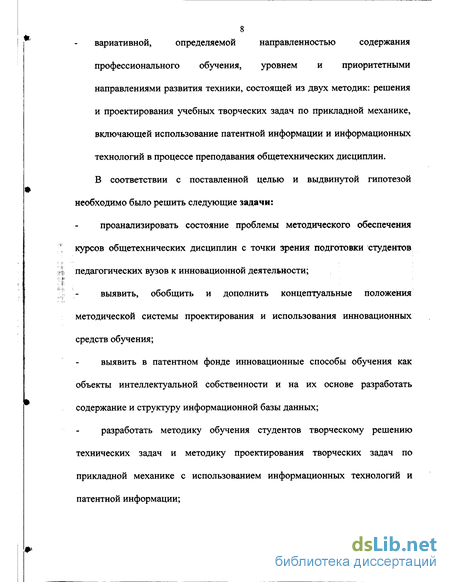 8

- вариативной, определяемой направленностью содержания профессионального обучения, уровнем и приоритетными направлениями развития техники, состоящей из двух методик: решения и проектирования учебных творческих задач по прикладной механике, включающей использование патентной информации и информационных технологий в процессе преподавания общетехнических дисциплин.

В соответствии с поставленной целью и выдвинутой гипотезой необходимо было решить следующие задачи:

- проанализировать состояние проблемы методического обеспечения курсов общетехнических дисциплин с точки зрения подготовки студентов педагогических вузов к инновационной деятельности;

- выявить, обобщить и дополнить концептуальные положения методической системы проектирования и использования инновационных средств обучения;

- выявить в патентном фонде инновационные способы обучения как объекты интеллектуальной собственности и на их основе разработать содержание и структуру информационной базы данных;

- разработать методику обучения студентов творческому решению технических задач и методику проектирования творческих задач по прикладной механике с использованием информационных технологий и патентной информации;

dsLib.net
библиотека диссертаций